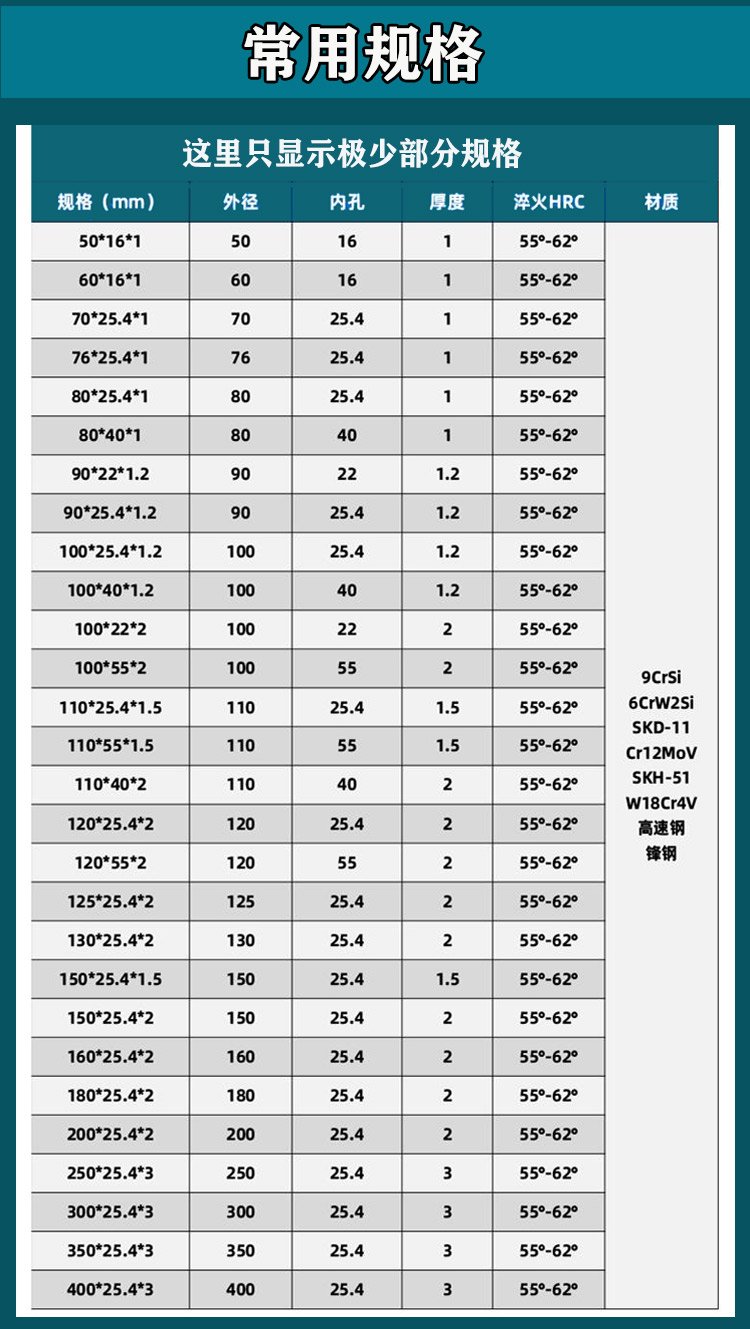 常用规格

这里只显示极少部分规格

| 规格（mm） | 外径 | 内孔 | 厚度 | 淬火HRC | 材质 |
|---|---|---|---|---|---|
| 50*16*1 | 50 | 16 | 1 | 55°-62° | 9CrSi 6CrW2Si SKD-11 Cr12MoV SKH-51 W18Cr4V 高速钢 锋钢 |
| 60*16*1 | 60 | 16 | 1 | 55°-62° | |
| 70*25.4*1 | 70 | 25.4 | 1 | 55°-62° | |
| 76*25.4*1 | 76 | 25.4 | 1 | 55°-62° | |
| 80*25.4*1 | 80 | 25.4 | 1 | 55°-62° | |
| 80*40*1 | 80 | 40 | 1 | 55°-62° | |
| 90*22*1.2 | 90 | 22 | 1.2 | 55°-62° | |
| 90*25.4*1.2 | 90 | 25.4 | 1.2 | 55°-62° | |
| 100*25.4*1.2 | 100 | 25.4 | 1.2 | 55°-62° | |
| 100*40*1.2 | 100 | 40 | 1.2 | 55°-62° | |
| 100*22*2 | 100 | 22 | 2 | 55°-62° | |
| 100*55*2 | 100 | 55 | 2 | 55°-62° | |
| 110*25.4*1.5 | 110 | 25.4 | 1.5 | 55°-62° | |
| 110*55*1.5 | 110 | 55 | 1.5 | 55°-62° | |
| 110*40*2 | 110 | 40 | 2 | 55°-62° | |
| 120*25.4*2 | 120 | 25.4 | 2 | 55°-62° | |
| 120*55*2 | 120 | 55 | 2 | 55°-62° | |
| 125*25.4*2 | 125 | 25.4 | 2 | 55°-62° | |
| 130*25.4*2 | 130 | 25.4 | 2 | 55°-62° | |
| 150*25.4*1.5 | 150 | 25.4 | 1.5 | 55°-62° | |
| 150*25.4*2 | 150 | 25.4 | 2 | 55°-62° | |
| 160*25.4*2 | 160 | 25.4 | 2 | 55°-62° | |
| 180*25.4*2 | 180 | 25.4 | 2 | 55°-62° | |
| 200*25.4*2 | 200 | 25.4 | 2 | 55°-62° | |
| 250*25.4*3 | 250 | 25.4 | 3 | 55°-62° | |
| 300*25.4*3 | 300 | 25.4 | 3 | 55°-62° | |
| 350*25.4*3 | 350 | 25.4 | 3 | 55°-62° | |
| 400*25.4*3 | 400 | 25.4 | 3 | 55°-62° | |